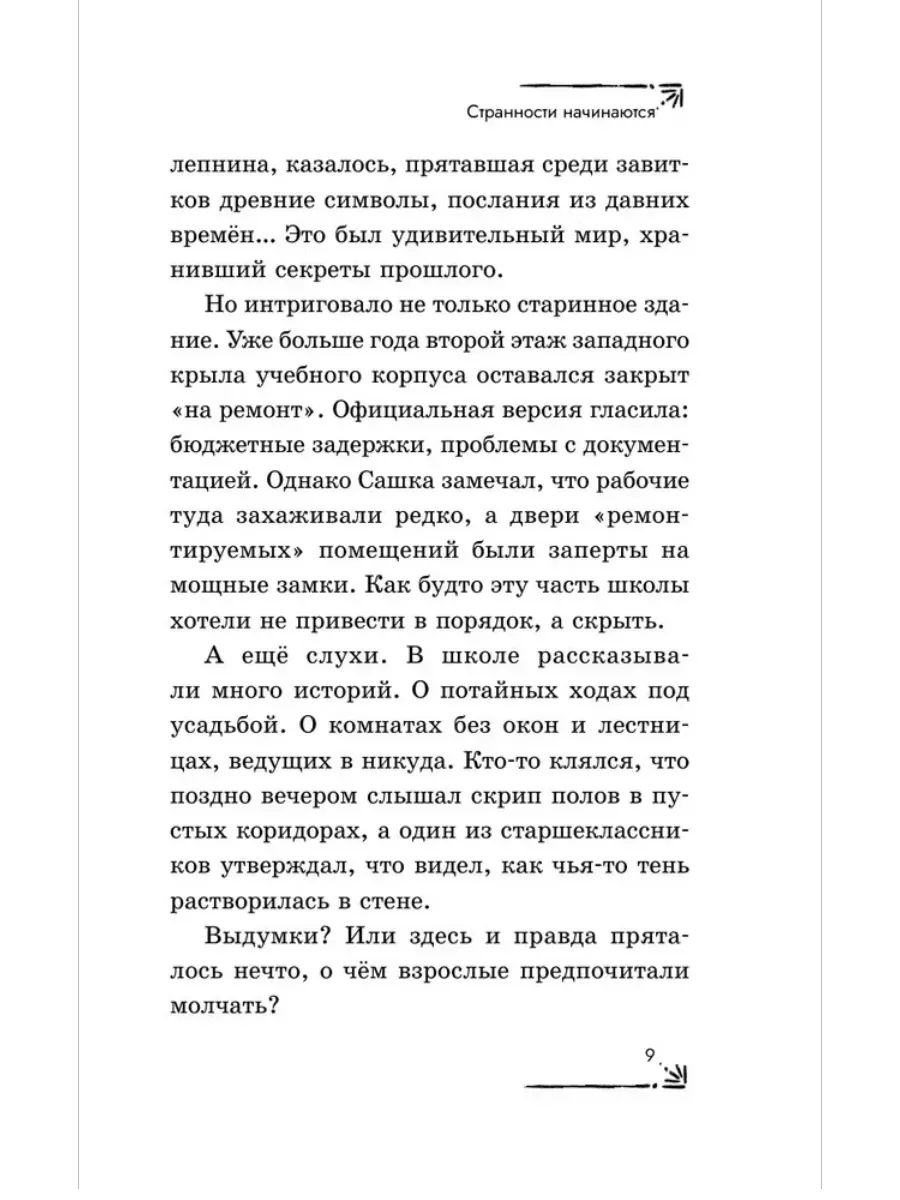 Странности начинаются

лепнина, казалось, прятавшая среди завитков древние символы, послания из давних времён... Это был удивительный мир, хранивший секреты прошлого.

Но интриговало не только старинное здание. Уже больше года второй этаж западного крыла учебного корпуса оставался закрыт «на ремонт». Официальная версия гласила: бюджетные задержки, проблемы с документацией. Однако Сашка замечал, что рабочие туда захаживали редко, а двери «ремонтируемых» помещений были заперты на мощные замки. Как будто эту часть школы хотели не привести в порядок, а скрыть.

А ещё слухи. В школе рассказывали много историй. О потайных ходах под усадьбой. О комнатах без окон и лестницах, ведущих в никуда. Кто-то клялся, что поздно вечером слышал скрип полов в пустых коридорах, а один из старшеклассников утверждал, что видел, как чья-то тень растворилась в стене.

Выдумки? Или здесь и правда пряталось нечто, о чём взрослые предпочитали молчать?

9